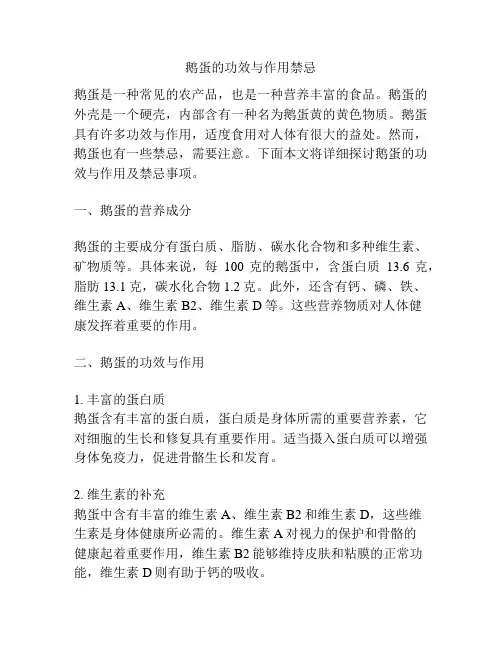 鹅蛋的功效与作用禁忌

鹅蛋是一种常见的农产品，也是一种营养丰富的食品。鹅蛋的外壳是一个硬壳，内部含有一种名为鹅蛋黄的黄色物质。鹅蛋具有许多功效与作用，适度食用对人体有很大的益处。然而，鹅蛋也有一些禁忌，需要注意。下面本文将详细探讨鹅蛋的功效与作用及禁忌事项。

一、鹅蛋的营养成分

鹅蛋的主要成分有蛋白质、脂肪、碳水化合物和多种维生素、矿物质等。具体来说，每 100 克的鹅蛋中，含蛋白质 13.6 克，脂肪 13.1 克，碳水化合物 1.2 克。此外，还含有钙、磷、铁、维生素 A、维生素 B2、维生素 D 等。这些营养物质对人体健康发挥着重要的作用。

二、鹅蛋的功效与作用

1. 丰富的蛋白质
鹅蛋含有丰富的蛋白质，蛋白质是身体所需的重要营养素，它对细胞的生长和修复具有重要作用。适当摄入蛋白质可以增强身体免疫力，促进骨骼生长和发育。

2. 维生素的补充
鹅蛋中含有丰富的维生素 A、维生素 B2 和维生素 D，这些维生素是身体健康所必需的。维生素 A 对视力的保护和骨骼的健康起着重要作用，维生素 B2 能够维持皮肤和粘膜的正常功能，维生素 D 则有助于钙的吸收。